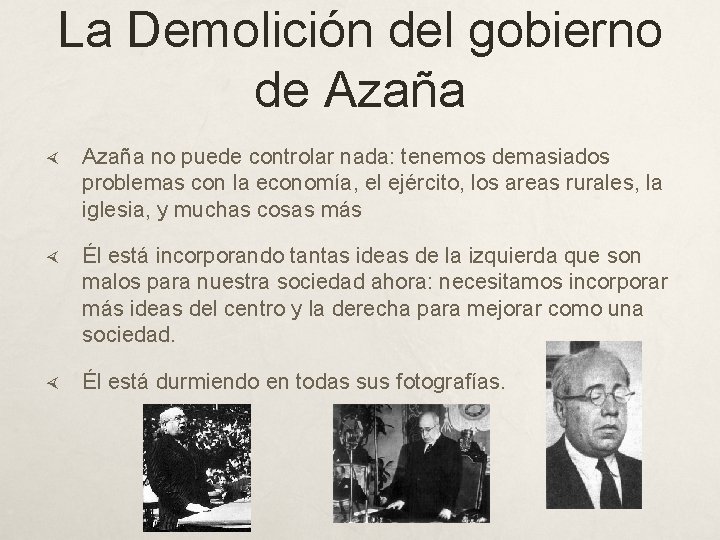 La Demolición del gobierno de Azaña

∢ Azaña no puede controlar nada: tenemos demasiados problemas con la economía, el ejército, los areas rurales, la iglesia, y muchas cosas más

∢ Él está incorporando tantas ideas de la izquierda que son malos para nuestra sociedad ahora: necesitamos incorporar más ideas del centro y la derecha para mejorar como una sociedad.

∢ Él está durmiendo en todas sus fotografías.